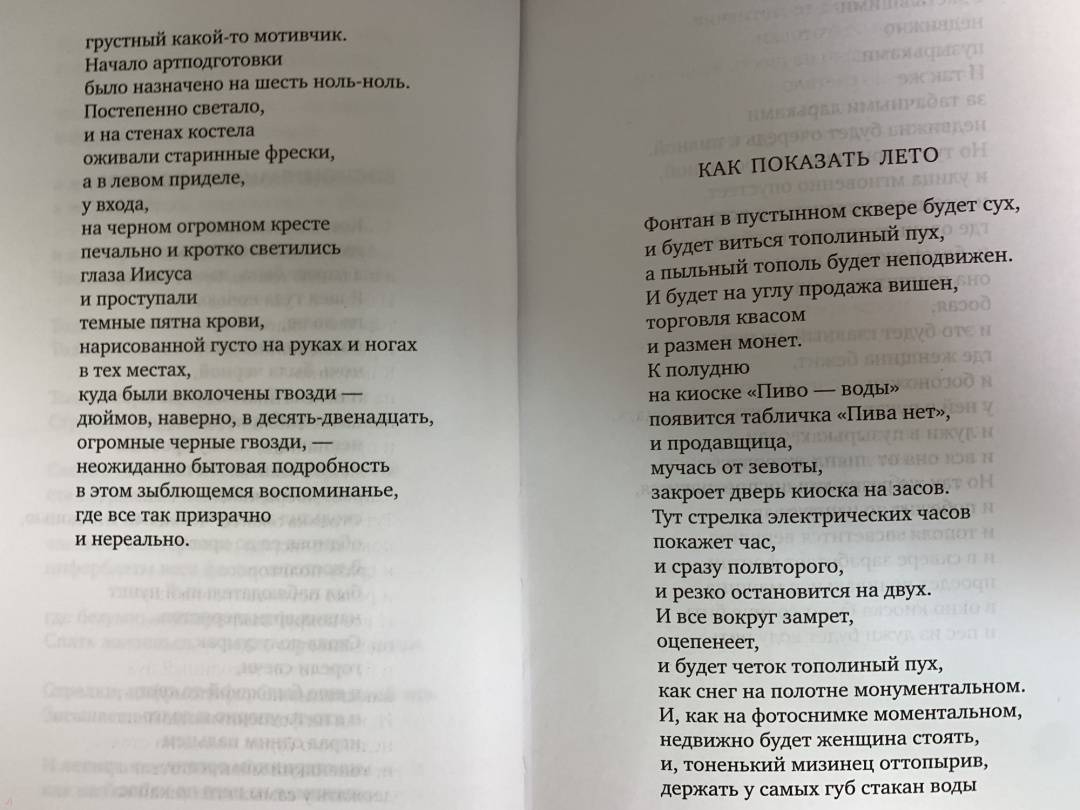 грустный какой-то мотивчик.
Начало артподготовки
было назначено на шесть ноль-ноль.
Постепенно светало,
и на стенах костела
оживали старинные фрески,
а в левом приделе,
у входа,
на черном огромном кресте
печально и кротко светились
глаза Иисуса
и проступали
темные пятна крови,
нарисованной густо на руках и ногах
в тех местах,
куда были вколочены гвозди —
дюймов, наверно, в десять-двенадцать,
огромные черные гвозди, —
неожиданно бытовая подробность
в этом зыблющемся воспоминанье,
где все так призрачно
и нереально.

КАК ПОКАЗАТЬ ЛЕТО

Фонтан в пустынном сквере будет сух,
и будет виться тополиный пух,
а пыльный тополь будет неподвижен.
И будет на углу продажа вишен,
торговля квасом
и размен монет.
К полудню
на киоске «Пиво — воды»
появится табличка «Пива нет»,
и продавщица,
мучась от зевоты,
закроет дверь киоска на засов.
Тут стрелка электрических часов
покажет час,
и сразу полвторого,
и резко остановится на двух.
И все вокруг замрет,
оцепенеет,
и будет четок тополиный пух,
как снег на полотне монументальном.
И, как на фотоснимке моментальном,
недвижно будет женщина стоять,
и, тоненький мизинец оттопырив,
держать у самых губ стакан воды